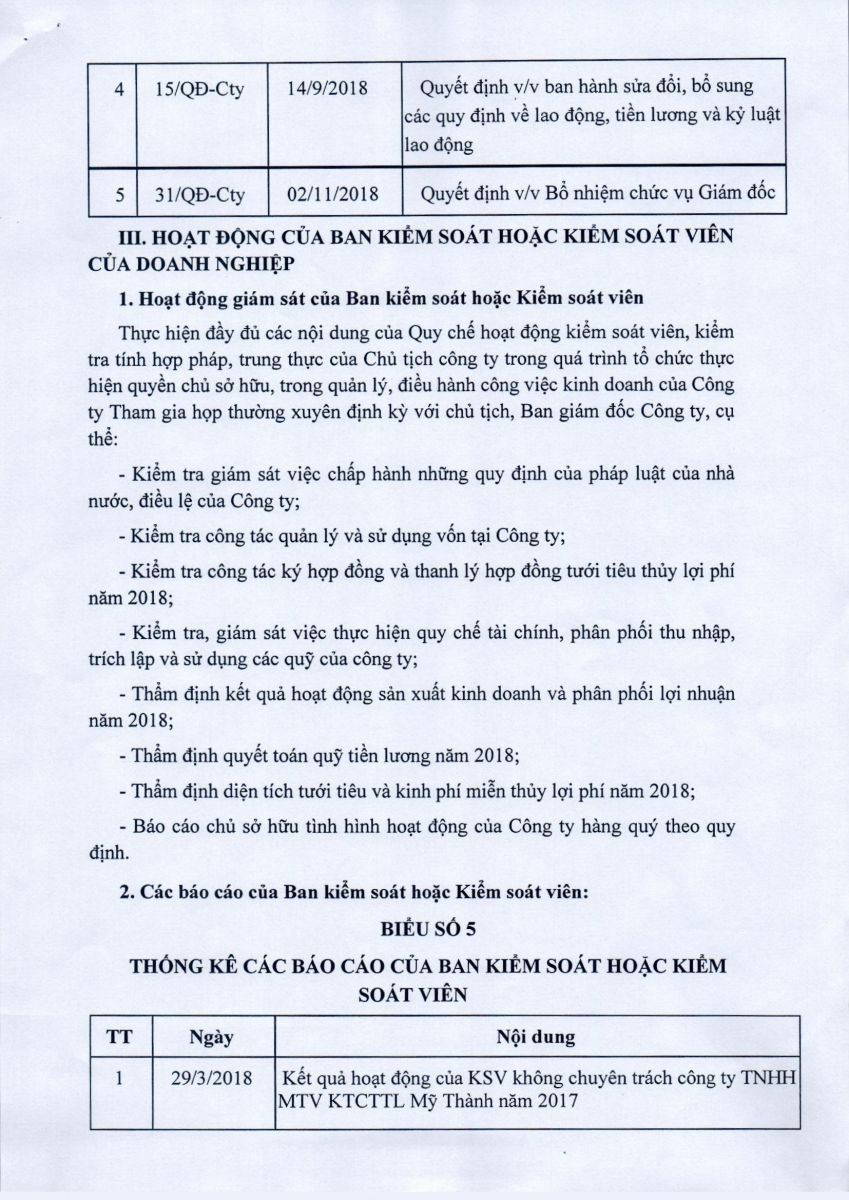 | 4 | 15/QĐ-Cty | 14/9/2018 | Quyết định v/v ban hành sửa đổi, bổ sung các quy định về lao động, tiền lương và kỷ luật lao động |
|---|---|---|---|
| 5 | 31/QĐ-Cty | 02/11/2018 | Quyết định v/v Bổ nhiệm chức vụ Giám đốc |

III. HOẠT ĐỘNG CỦA BAN KIỂM SOÁT HOẶC KIỂM SOÁT VIÊN CỦA DOANH NGHIỆP

1. Hoạt động giám sát của Ban kiểm soát hoặc Kiểm soát viên

Thực hiện đầy đủ các nội dung của Quy chế hoạt động kiểm soát viên, kiểm tra tính hợp pháp, trung thực của Chủ tịch công ty trong quá trình tổ chức thực hiện quyền chủ sở hữu, trong quản lý, điều hành công việc kinh doanh của Công ty Tham gia họp thường xuyên định kỳ với chủ tịch, Ban giám đốc Công ty, cụ thể:

- Kiểm tra giám sát việc chấp hành những quy định của pháp luật của nhà nước, điều lệ của Công ty;

- Kiểm tra công tác quản lý và sử dụng vốn tại Công ty;

- Kiểm tra công tác ký hợp đồng và thanh lý hợp đồng tưới tiêu thủy lợi phí năm 2018;

- Kiểm tra, giám sát việc thực hiện quy chế tài chính, phân phối thu nhập, trích lập và sử dụng các quỹ của công ty;

- Thẩm định kết quả hoạt động sản xuất kinh doanh và phân phối lợi nhuận năm 2018;

- Thẩm định quyết toán quỹ tiền lương năm 2018;

- Thẩm định diện tích tưới tiêu và kinh phí miễn thủy lợi phí năm 2018;

- Báo cáo chủ sở hữu tình hình hoạt động của Công ty hàng quý theo quy định.

2. Các báo cáo của Ban kiểm soát hoặc Kiểm soát viên:

BIỂU SỐ 5

THỐNG KÊ CÁC BÁO CÁO CỦA BAN KIỂM SOÁT HOẶC KIỂM SOÁT VIÊN

| TT | Ngày | Nội dung |
|---|---|---|
| 1 | 29/3/2018 | Kết quả hoạt động của KSV không chuyên trách công ty TNHH MTV KTCTTL Mỹ Thành năm 2017 |